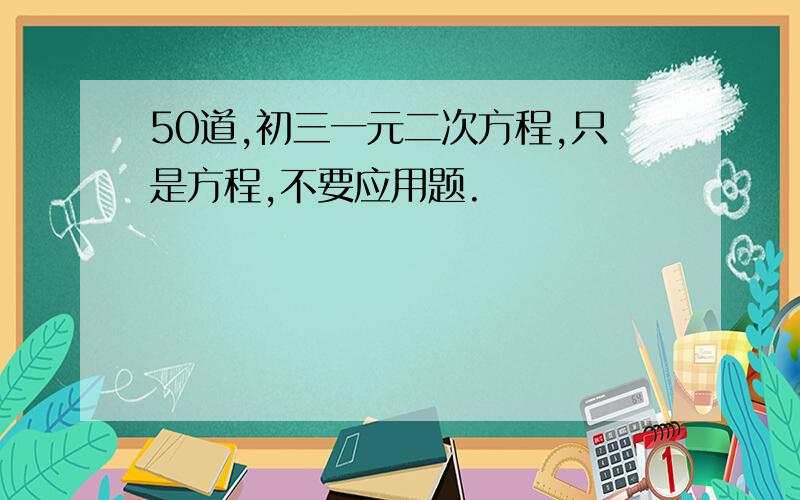 50道,初三一元二次方程,只是方程,不要应用题.